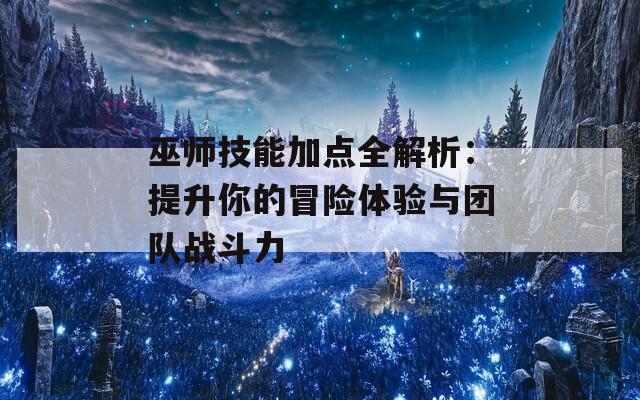 巫师技能加点全解析：提升你的冒险体验与团队战斗力